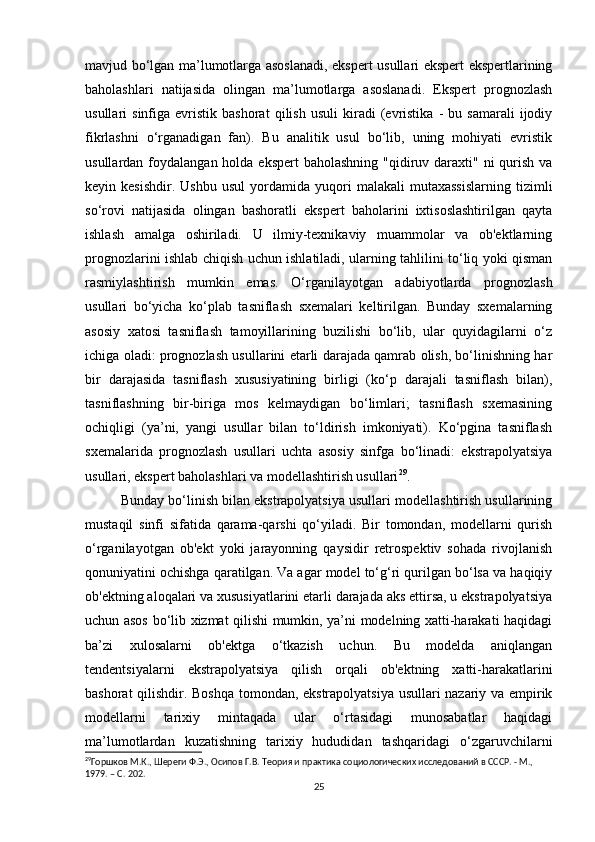 mavjud bo‘lgan ma’lumotlarga asoslanadi, ekspert usullari ekspert ekspertlarining baholashlari natijasida olingan ma’lumotlarga asoslanadi. Ekspert prognozlash usullari sinfiga evristik bashorat qilish usuli kiradi (evristika - bu samarali ijodiy fikrlashni o‘rganadigan fan). Bu analitik usul bo‘lib, uning mohiyati evristik usullardan foydalangan holda ekspert baholashning "qidiruv daraxti" ni qurish va keyin kesishdir. Ushbu usul yordamida yuqori malakali mutaxassislarning tizimli so‘rovi natijasida olingan bashoratli ekspert baholarini ixtisoslashtirilgan qayta ishlash amalga oshiriladi. U ilmiy-texnikaviy muammolar va ob'ektlarning prognozlarini ishlab chiqish uchun ishlatiladi, ularning tahlilini to‘liq yoki qisman rasmiylashtirish mumkin emas. O‘rganilayotgan adabiyotlarda prognozlash usullari bo‘yicha ko‘plab tasniflash sxemalari keltirilgan. Bunday sxemalarning asosiy xatosi tasniflash tamoyillarining buzilishi bo‘lib, ular quyidagilarni o‘z ichiga oladi: prognozlash usullarini etarli darajada qamrab olish, bo‘linishning har bir darajasida tasniflash xususiyatining birligi (ko‘p darajali tasniflash bilan), tasniflashning bir-biriga mos kelmaydigan bo‘limlari; tasniflash sxemasining ochiqligi (ya’ni, yangi usullar bilan to‘ldirish imkoniyati). Ko‘pgina tasniflash sxemalarida prognozlash usullari uchta asosiy sinfga bo‘linadi: ekstrapolyatsiya usullari, ekspert baholashlari va modellashtirish usullari$^{29}$.

Bunday bo‘linish bilan ekstrapolyatsiya usullari modellashtirish usullarining mustaqil sinfi sifatida qarama-qarshi qo‘yiladi. Bir tomondan, modellarni qurish o‘rganilayotgan ob'ekt yoki jarayonning qaysidir retrospektiv sohada rivojlanish qonuniyatini ochishga qaratilgan. Va agar model to‘g‘ri qurilgan bo‘lsa va haqiqiy ob'ektning aloqalari va xususiyatlarini etarli darajada aks ettirsa, u ekstrapolyatsiya uchun asos bo‘lib xizmat qilishi mumkin, ya’ni modelning xatti-harakati haqidagi ba’zi xulosalarni ob'ektga o‘tkazish uchun. Bu modelda aniqlangan tendentsiyalarni ekstrapolyatsiya qilish orqali ob'ektning xatti-harakatlarini bashorat qilishdir. Boshqa tomondan, ekstrapolyatsiya usullari nazariy va empirik modellarni tarixiy mintaqada ular o‘rtasidagi munosabatlar haqidagi ma’lumotlardan kuzatishning tarixiy hududidan tashqaridagi o‘zgaruvchilarni

$^{29}$Торшков М.К., Шереги Ф.Э., Осипов Г.В. Теория и практика социологических исследований в СССР. - М., 1979. – С. 202.

25